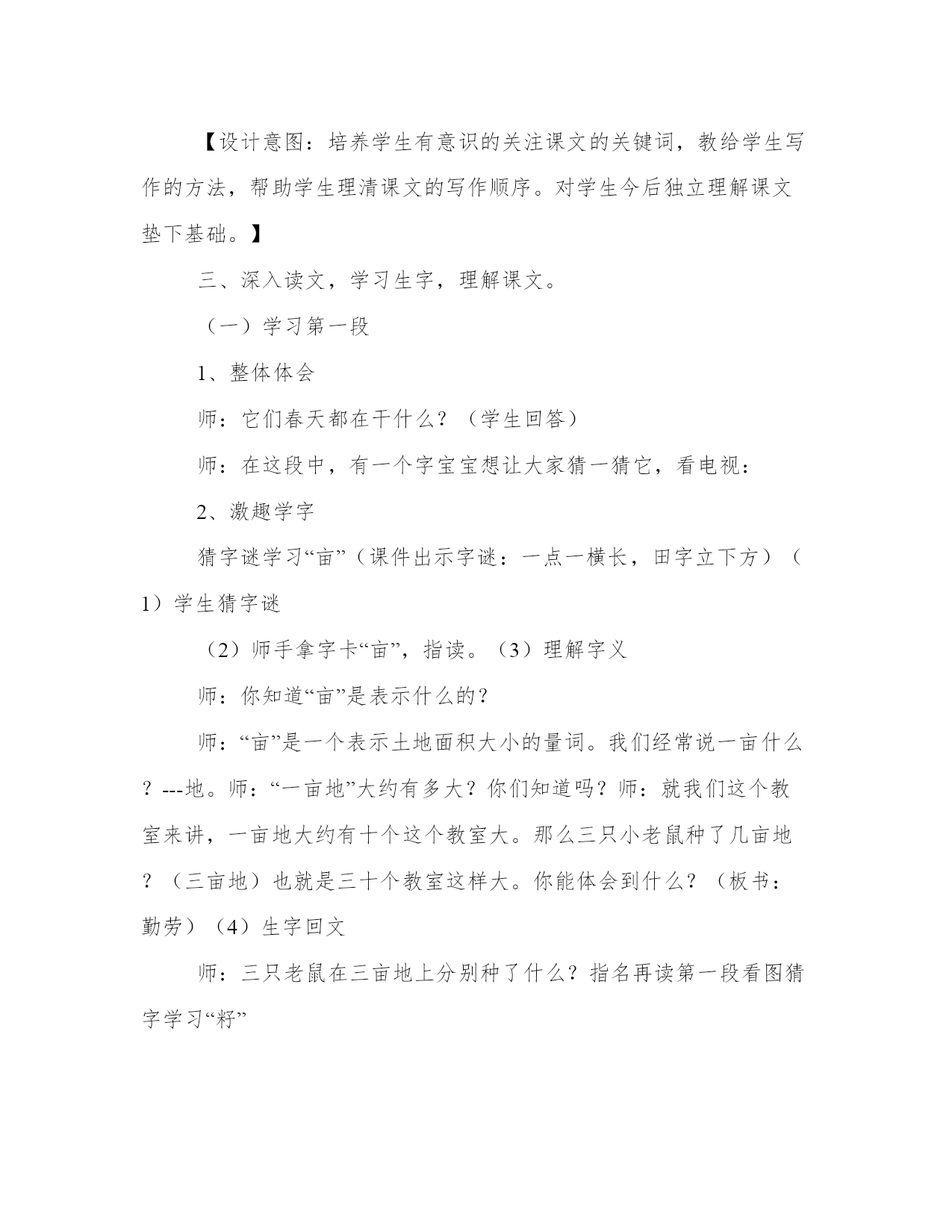 【设计意图：培养学生有意识的关注课文的关键词，教给学生写作的方法，帮助学生理清课文的写作顺序。对学生今后独立理解课文垫下基础。】

三、深入读文，学习生字，理解课文。

（一）学习第一段

1、整体体会

师：它们春天都在干什么？（学生回答）

师：在这段中，有一个字宝宝想让大家猜一猜它，看电视：

2、激趣学字

猜字谜学习“亩”（课件出示字谜：一点一横长，田字立下方）（1）学生猜字谜

（2）师手拿字卡“亩”，指读。（3）理解字义

师：你知道“亩”是表示什么的？

师：“亩”是一个表示土地面积大小的量词。我们经常说一亩什么？---地。师：“一亩地”大约有多大？你们知道吗？师：就我们这个教室来讲，一亩地大约有十个这个教室大。那么三只小老鼠种了几亩地？（三亩地）也就是三十个教室这样大。你能体会到什么？（板书：勤劳）（4）生字回文

师：三只老鼠在三亩地上分别种了什么？指名再读第一段看图猜字学习“籽”